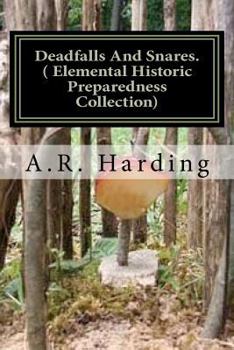 Deadfalls And Snares.
( Elemental Historic Preparedness Collection)

A.R. Harding